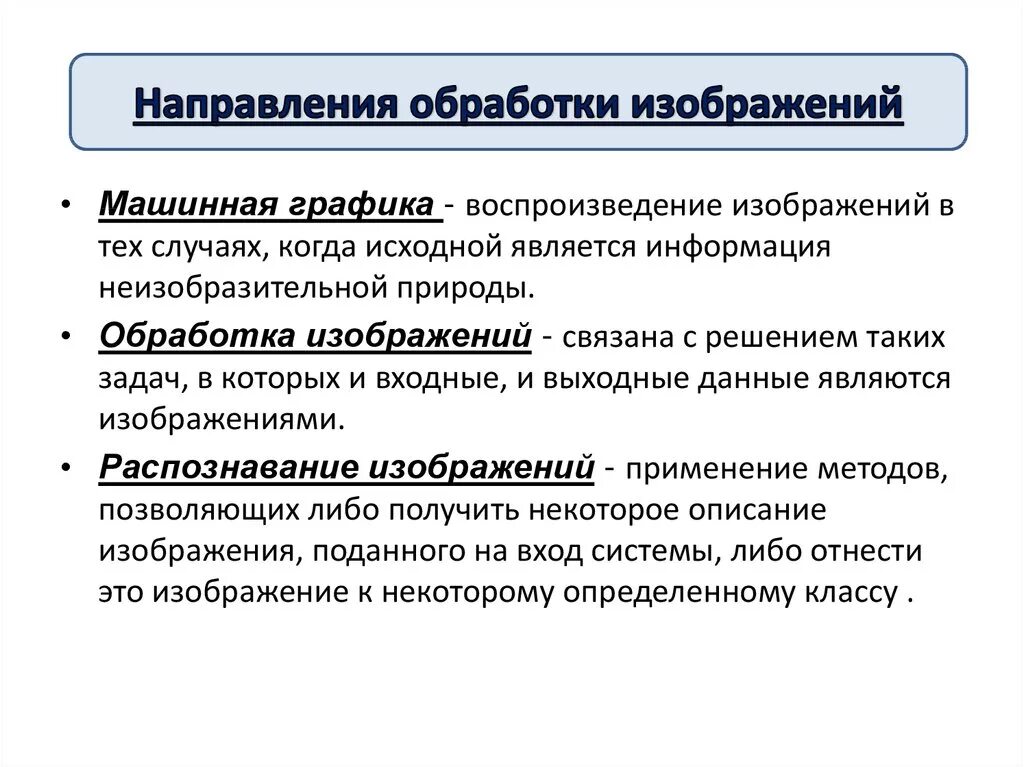 Направления обработки изображений

• Машинная графика - воспроизведение изображений в тех случаях, когда исходной является информация неизобразительной природы.

• Обработка изображений - связана с решением таких задач, в которых и входные, и выходные данные являются изображениями.

• Распознавание изображений - применение методов, позволяющих либо получить некоторое описание изображения, поданного на вход системы, либо отнести это изображение к некоторому определенному классу .